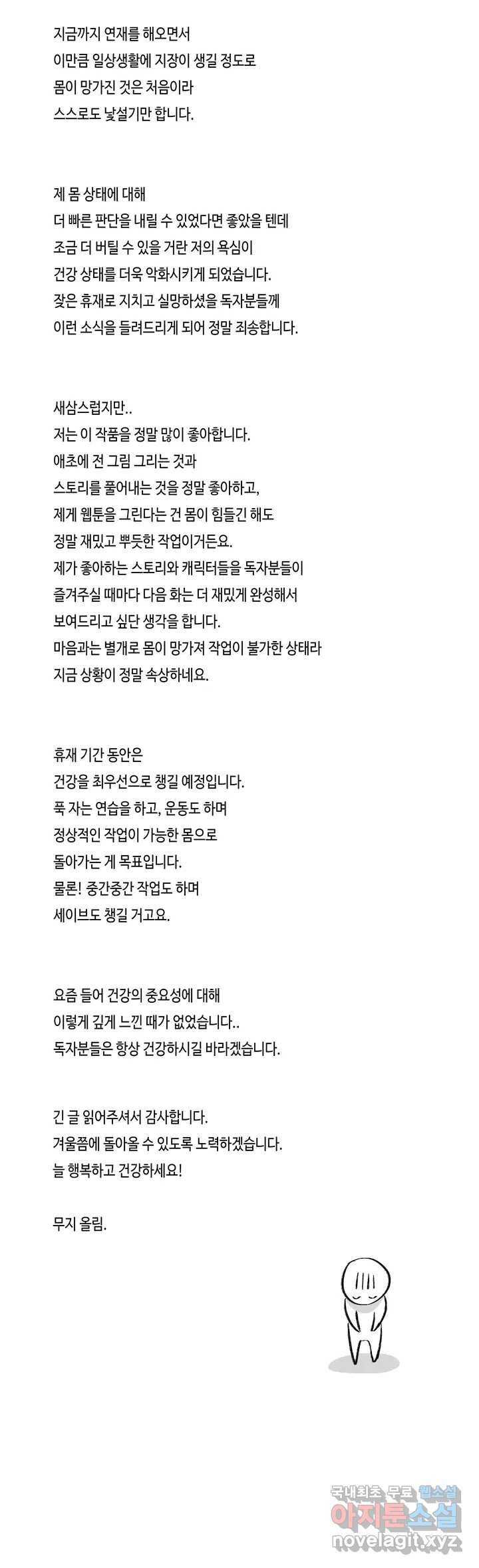 지금까지 연재를 해오면서
이만큼 일상생활에 지장이 생길 정도로
몸이 망가진 것은 처음이라
스스로도 낯설기만 합니다.

제 몸 상태에 대해
더 빠른 판단을 내릴 수 있었다면 좋았을 텐데
조금 더 버틸 수 있을 거란 저의 욕심이
건강 상태를 더욱 악화시키게 되었습니다.
잦은 휴재로 지치고 실망하셨을 독자분들께
이런 소식을 들려드리게 되어 정말 죄송합니다.

새삼스럽지만..
저는 이 작품을 정말 많이 좋아합니다.
애초에 전 그림 그리는 것과
스토리를 풀어내는 것을 정말 좋아하고,
제게 웹툰을 그린다는 건 몸이 힘들긴 해도
정말 재밌고 뿌듯한 작업이거든요.
제가 좋아하는 스토리와 캐릭터들을 독자분들이
즐겨주실 때마다 다음 화는 더 재밌게 완성해서
보여드리고 싶단 생각을 합니다.
마음과는 별개로 몸이 망가져 작업이 불가한 상태라
지금 상황이 정말 속상하네요.

휴재 기간 동안은
건강을 최우선으로 챙길 예정입니다.
푹 자는 연습을 하고, 운동도 하며
정상적인 작업이 가능한 몸으로
돌아가는 게 목표입니다.
물론! 중간중간 작업도 하며
세이브도 챙길 거고요.

요즘 들어 건강의 중요성에 대해
이렇게 깊게 느낀 때가 없었습니다..
독자분들은 항상 건강하시길 바라겠습니다.

긴 글 읽어주셔서 감사합니다.
겨울쯤에 돌아올 수 있도록 노력하겠습니다.
늘 행복하고 건강하세요!

무지 올림.

국내최초 무료 웹소설
아지툰소설
novelagit.xyz